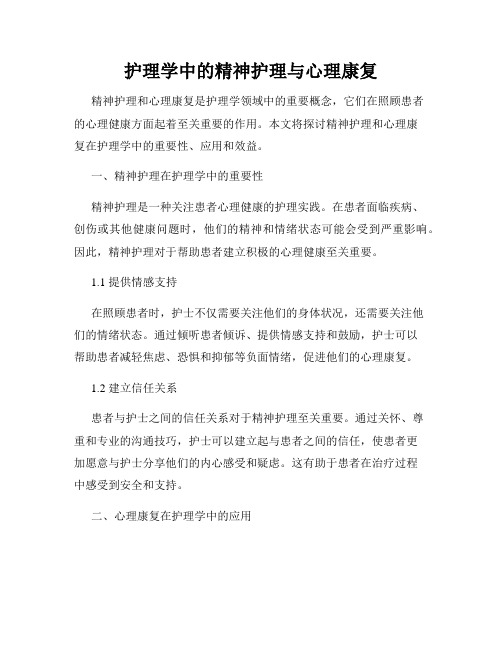 护理学中的精神护理与心理康复

精神护理和心理康复是护理学领域中的重要概念，它们在照顾患者的心理健康方面起着至关重要的作用。本文将探讨精神护理和心理康复在护理学中的重要性、应用和效益。

一、精神护理在护理学中的重要性

精神护理是一种关注患者心理健康的护理实践。在患者面临疾病、创伤或其他健康问题时，他们的精神和情绪状态可能会受到严重影响。因此，精神护理对于帮助患者建立积极的心理健康至关重要。

1.1 提供情感支持

在照顾患者时，护士不仅需要关注他们的身体状况，还需要关注他们的情绪状态。通过倾听患者倾诉、提供情感支持和鼓励，护士可以帮助患者减轻焦虑、恐惧和抑郁等负面情绪，促进他们的心理康复。

1.2 建立信任关系

患者与护士之间的信任关系对于精神护理至关重要。通过关怀、尊重和专业的沟通技巧，护士可以建立起与患者之间的信任，使患者更加愿意与护士分享他们的内心感受和疑虑。这有助于患者在治疗过程中感受到安全和支持。

二、心理康复在护理学中的应用